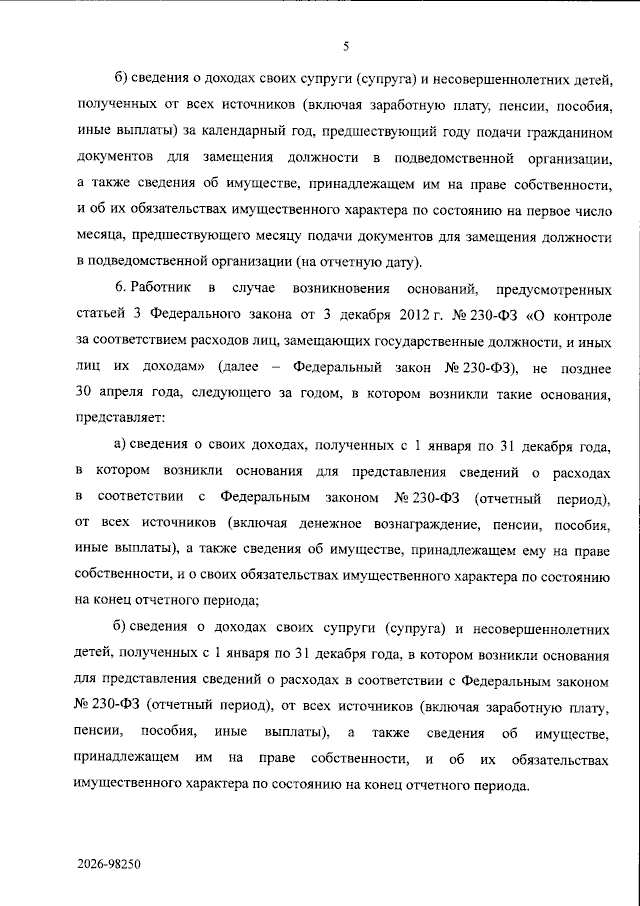 5

б) сведения о доходах своих супруги (супруга) и несовершеннолетних детей, полученных от всех источников (включая заработную плату, пенсии, пособия, иные выплаты) за календарный год, предшествующий году подачи гражданином документов для замещения должности в подведомственной организации, а также сведения об имуществе, принадлежащем им на праве собственности, и об их обязательствах имущественного характера по состоянию на первое число месяца, предшествующего месяцу подачи документов для замещения должности в подведомственной организации (на отчетную дату).

6. Работник в случае возникновения оснований, предусмотренных статьей 3 Федерального закона от 3 декабря 2012 г. № 230-ФЗ «О контроле за соответствием расходов лиц, замещающих государственные должности, и иных лиц их доходам» (далее – Федеральный закон № 230-ФЗ), не позднее 30 апреля года, следующего за годом, в котором возникли такие основания, представляет:

а) сведения о своих доходах, полученных с 1 января по 31 декабря года, в котором возникли основания для представления сведений о расходах в соответствии с Федеральным законом № 230-ФЗ (отчетный период), от всех источников (включая денежное вознаграждение, пенсии, пособия, иные выплаты), а также сведения об имуществе, принадлежащем ему на праве собственности, и о своих обязательствах имущественного характера по состоянию на конец отчетного периода;

б) сведения о доходах своих супруги (супруга) и несовершеннолетних детей, полученных с 1 января по 31 декабря года, в котором возникли основания для представления сведений о расходах в соответствии с Федеральным законом № 230-ФЗ (отчетный период), от всех источников (включая заработную плату, пенсии, пособия, иные выплаты), а также сведения об имуществе, принадлежащем им на праве собственности, и об их обязательствах имущественного характера по состоянию на конец отчетного периода.

2026-98250